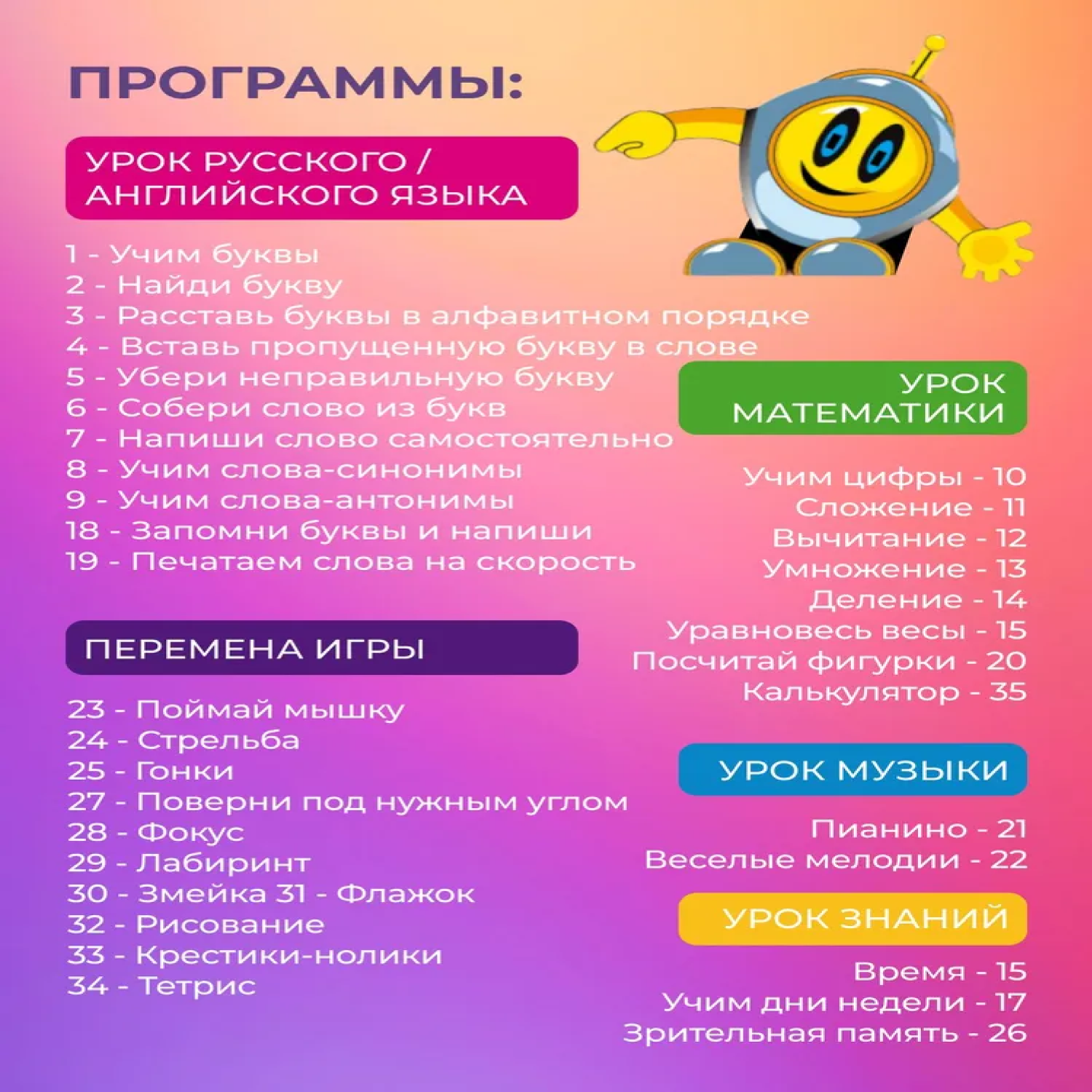 ПРОГРАММЫ:

УРОК РУССКОГО / АНГЛИЙСКОГО ЯЗЫКА

1 - Учим буквы
2 - Найди букву
3 - Расставь буквы в алфавитном порядке
4 - Вставь пропущенную букву в слове
5 - Убери неправильную букву
6 - Собери слово из букв
7 - Напиши слово самостоятельно
8 - Учим слова-синонимы
9 - Учим слова-антонимы
18 - Запомни буквы и напиши
19 - Печатаем слова на скорость

ПЕРЕМЕНА ИГРЫ

23 - Поймай мышку
24 - Стрельба
25 - Гонки
27 - Поверни под нужным углом
28 - Фокус
29 - Лабиринт
30 - Змейка 31 - Флажок
32 - Рисование
33 - Крестики-нолики
34 - Тетрис

УРОК МАТЕМАТИКИ

Учим цифры - 10
Сложение - 11
Вычитание - 12
Умножение - 13
Деление - 14
Уравновесь весы - 15
Посчитай фигурки - 20
Калькулятор - 35

УРОК МУЗЫКИ

Пианино - 21
Веселые мелодии - 22

УРОК ЗНАНИЙ

Время - 15
Учим дни недели - 17
Зрительная память - 26